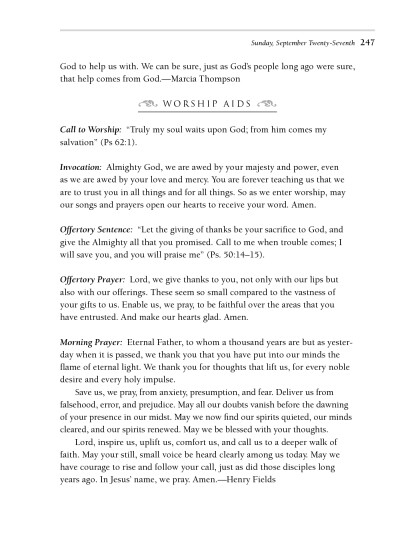 Sunday, September Twenty-Seventh 247

God to help us with. We can be sure, just as God's people long ago were sure, that help comes from God.—Marcia Thompson

WORSHIP AIDS

Call to Worship: "Truly my soul waits upon God; from him comes my salvation" (Ps 62:1).

Invocation: Almighty God, we are awed by your majesty and power, even as we are awed by your love and mercy. You are forever teaching us that we are to trust you in all things and for all things. So as we enter worship, may our songs and prayers open our hearts to receive your word. Amen.

Offertory Sentence: "Let the giving of thanks be your sacrifice to God, and give the Almighty all that you promised. Call to me when trouble comes; I will save you, and you will praise me" (Ps. 50:14–15).

Offertory Prayer: Lord, we give thanks to you, not only with our lips but also with our offerings. These seem so small compared to the vastness of your gifts to us. Enable us, we pray, to be faithful over the areas that you have entrusted. And make our hearts glad. Amen.

Morning Prayer: Eternal Father, to whom a thousand years are but as yesterday when it is passed, we thank you that you have put into our minds the flame of eternal light. We thank you for thoughts that lift us, for every noble desire and every holy impulse.

Save us, we pray, from anxiety, presumption, and fear. Deliver us from falsehood, error, and prejudice. May all our doubts vanish before the dawning of your presence in our midst. May we now find our spirits quieted, our minds cleared, and our spirits renewed. May we be blessed with your thoughts.

Lord, inspire us, uplift us, comfort us, and call us to a deeper walk of faith. May your still, small voice be heard clearly among us today. May we have courage to rise and follow your call, just as did those disciples long years ago. In Jesus' name, we pray. Amen.—Henry Fields